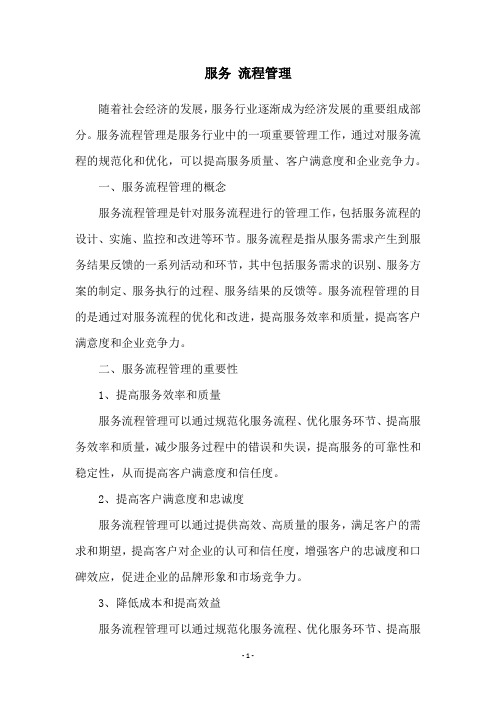 服务 流程管理

随着社会经济的发展，服务行业逐渐成为经济发展的重要组成部分。服务流程管理是服务行业中的一项重要管理工作，通过对服务流程的规范化和优化，可以提高服务质量、客户满意度和企业竞争力。

一、服务流程管理的概念

服务流程管理是针对服务流程进行的管理工作，包括服务流程的设计、实施、监控和改进等环节。服务流程是指从服务需求产生到服务结果反馈的一系列活动和环节，其中包括服务需求的识别、服务方案的制定、服务执行的过程、服务结果的反馈等。服务流程管理的目的是通过对服务流程的优化和改进，提高服务效率和质量，提高客户满意度和企业竞争力。

二、服务流程管理的重要性

1、提高服务效率和质量

服务流程管理可以通过规范化服务流程、优化服务环节、提高服务效率和质量，减少服务过程中的错误和失误，提高服务的可靠性和稳定性，从而提高客户满意度和信任度。

2、提高客户满意度和忠诚度

服务流程管理可以通过提供高效、高质量的服务，满足客户的需求和期望，提高客户对企业的认可和信任度，增强客户的忠诚度和口碑效应，促进企业的品牌形象和市场竞争力。

3、降低成本和提高效益

服务流程管理可以通过规范化服务流程、优化服务环节、提高服

- 1 -